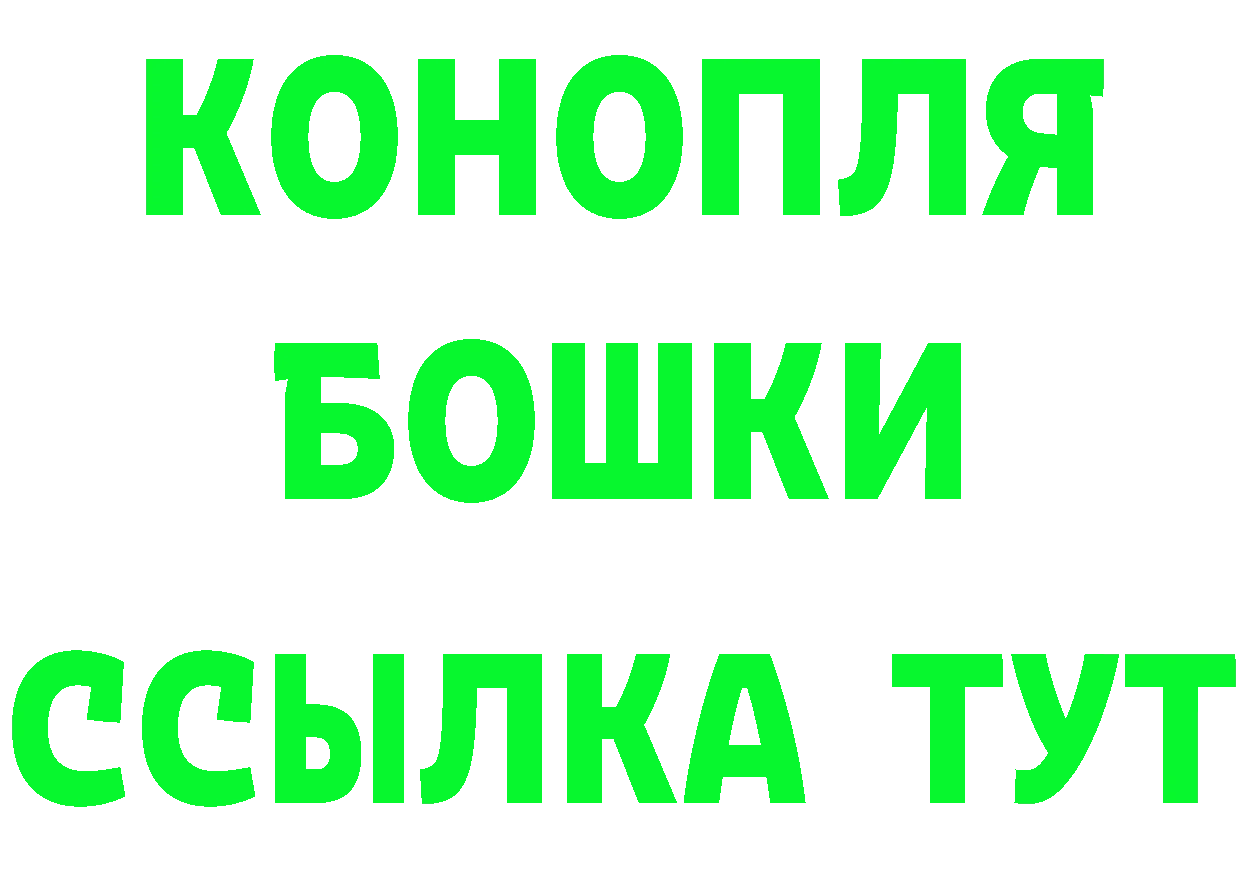 КОНОПЛЯ
БОШКИ
ССЫЛКА ТУТ